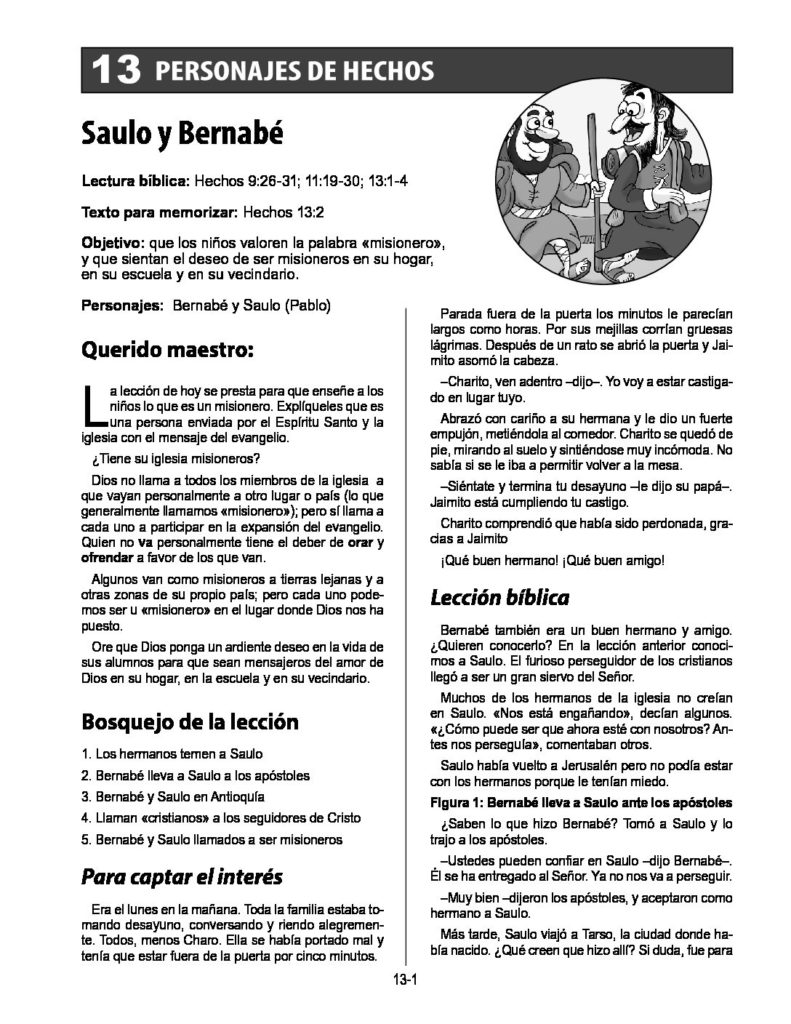 13 PERSONAJES DE HECHOS

Saulo y Bernabé

Lectura bíblica: Hechos 9:26-31; 11:19-30; 13:1-4

Texto para memorizar: Hechos 13:2

Objetivo: que los niños valoren la palabra «misionero», y que sientan el deseo de ser misioneros en su hogar, en su escuela y en su vecindario.

Personajes: Bernabé y Saulo (Pablo)

Querido maestro:

La lección de hoy se presta para que enseñe a los niños lo que es un misionero. Explíqueles que es una persona enviada por el Espíritu Santo y la iglesia con el mensaje del evangelio.

¿Tiene su iglesia misioneros?

Dios no llama a todos los miembros de la iglesia a que vayan personalmente a otro lugar o país (lo que generalmente llamamos «misionero»); pero sí llama a cada uno a participar en la expansión del evangelio. Quien no va personalmente tiene el deber de orar y ofrendar a favor de los que van.

Algunos van como misioneros a tierras lejanas y a otras zonas de su propio país; pero cada uno podemos ser u «misionero» en el lugar donde Dios nos ha puesto.

Ore que Dios ponga un ardiente deseo en la vida de sus alumnos para que sean mensajeros del amor de Dios en su hogar, en la escuela y en su vecindario.

Bosquejo de la lección

1. Los hermanos temen a Saulo
2. Bernabé lleva a Saulo a los apóstoles
3. Bernabé y Saulo en Antioquía
4. Llaman «cristianos» a los seguidores de Cristo
5. Bernabé y Saulo llamados a ser misioneros

Para captar el interés

Era el lunes en la mañana. Toda la familia estaba tomando desayuno, conversando y riendo alegremente. Todos, menos Charo. Ella se había portado mal y tenía que estar fuera de la puerta por cinco minutos.

Parada fuera de la puerta los minutos le parecían largos como horas. Por sus mejillas corrían gruesas lágrimas. Después de un rato se abrió la puerta y Jaimito asomó la cabeza.

–Charito, ven adentro –dijo–. Yo voy a estar castigado en lugar tuyo.

Abrazó con cariño a su hermana y le dio un fuerte empujón, metiéndola al comedor. Charito se quedó de pie, mirando al suelo y sintiéndose muy incómoda. No sabía si se le iba a permitir volver a la mesa.

–Siéntate y termina tu desayuno –le dijo su papá–. Jaimito está cumpliendo tu castigo.

Charito comprendió que había sido perdonada, gracias a Jaimito

¡Qué buen hermano! ¡Qué buen amigo!

Lección bíblica

Bernabé también era un buen hermano y amigo. ¿Quieren conocerlo? En la lección anterior conocimos a Saulo. El furioso perseguidor de los cristianos llegó a ser un gran siervo del Señor.

Muchos de los hermanos de la iglesia no creían en Saulo. «Nos está engañando», decían algunos. «¿Cómo puede ser que ahora esté con nosotros? Antes nos perseguía», comentaban otros.

Saulo había vuelto a Jerusalén pero no podía estar con los hermanos porque le tenían miedo.

Figura 1: Bernabé lleva a Saulo ante los apóstoles

¿Saben lo que hizo Bernabé? Tomó a Saulo y lo trajo a los apóstoles.

–Ustedes pueden confiar en Saulo –dijo Bernabé–. Él se ha entregado al Señor. Ya no nos va a perseguir.

–Muy bien –dijeron los apóstoles, y aceptaron como hermano a Saulo.

Más tarde, Saulo viajó a Tarso, la ciudad donde había nacido. ¿Qué creen que hizo allí? Si duda, fue para

13-1